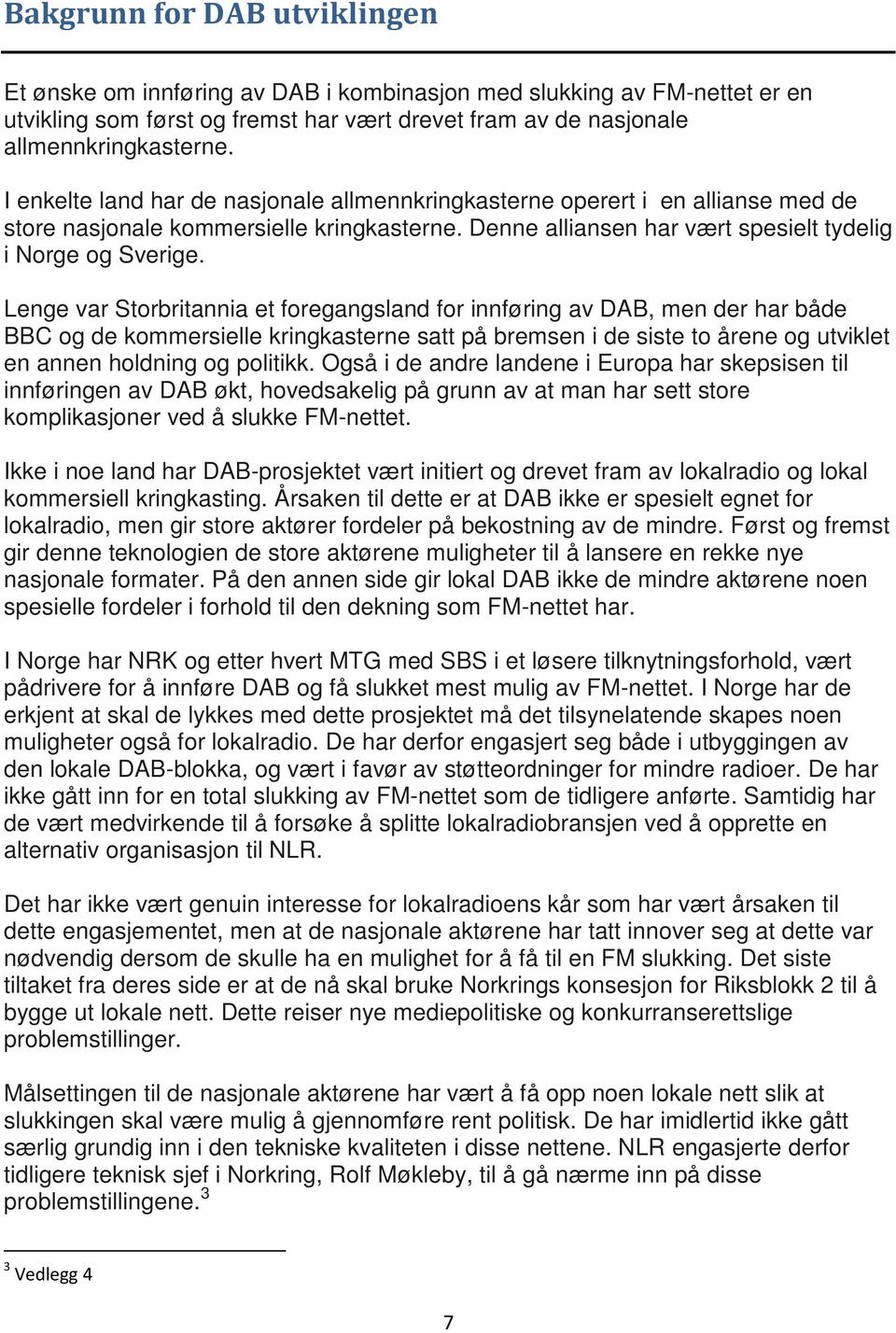 Bakgrunn for DAB utviklingen

Et ønske om innføring av DAB i kombinasjon med slukking av FM-nettet er en utvikling som først og fremst har vært drevet fram av de nasjonale allmennkringkasterne.

I enkelte land har de nasjonale allmennkringkasterne operert i en allianse med de store nasjonale kommersielle kringkasterne. Denne alliansen har vært spesielt tydelig i Norge og Sverige.

Lenge var Storbritannia et foregangsland for innføring av DAB, men der har både BBC og de kommersielle kringkasterne satt på bremsen i de siste to årene og utviklet en annen holdning og politikk. Også i de andre landene i Europa har skepsisen til innføringen av DAB økt, hovedsakelig på grunn av at man har sett store komplikasjoner ved å slukke FM-nettet.

Ikke i noe land har DAB-prosjektet vært initiert og drevet fram av lokalradio og lokal kommersiell kringkasting. Årsaken til dette er at DAB ikke er spesielt egnet for lokalradio, men gir store aktører fordeler på bekostning av de mindre. Først og fremst gir denne teknologien de store aktørene muligheter til å lansere en rekke nye nasjonale formater. På den annen side gir lokal DAB ikke de mindre aktørene noen spesielle fordeler i forhold til den dekning som FM-nettet har.

I Norge har NRK og etter hvert MTG med SBS i et løsere tilknytningsforhold, vært pådrivere for å innføre DAB og få slukket mest mulig av FM-nettet. I Norge har de erkjent at skal de lykkes med dette prosjektet må det tilsynelatende skapes noen muligheter også for lokalradio. De har derfor engasjert seg både i utbyggingen av den lokale DAB-blokka, og vært i favør av støtteordninger for mindre radioer. De har ikke gått inn for en total slukking av FM-nettet som de tidligere anførte. Samtidig har de vært medvirkende til å forsøke å splitte lokalradiobransjen ved å opprette en alternativ organisasjon til NLR.

Det har ikke vært genuin interesse for lokalradioens kår som har vært årsaken til dette engasjementet, men at de nasjonale aktørene har tatt innover seg at dette var nødvendig dersom de skulle ha en mulighet for å få til en FM slukking. Det siste tiltaket fra deres side er at de nå skal bruke Norkrings konsesjon for Riksblokk 2 til å bygge ut lokale nett. Dette reiser nye mediepolitiske og konkurranserettslige problemstillinger.

Målsettingen til de nasjonale aktørene har vært å få opp noen lokale nett slik at slukkingen skal være mulig å gjennomføre rent politisk. De har imidlertid ikke gått særlig grundig inn i den tekniske kvaliteten i disse nettene. NLR engasjerte derfor tidligere teknisk sjef i Norkring, Rolf Møkleby, til å gå nærme inn på disse problemstillingene.$^3$

$^3$ Vedlegg 4

7